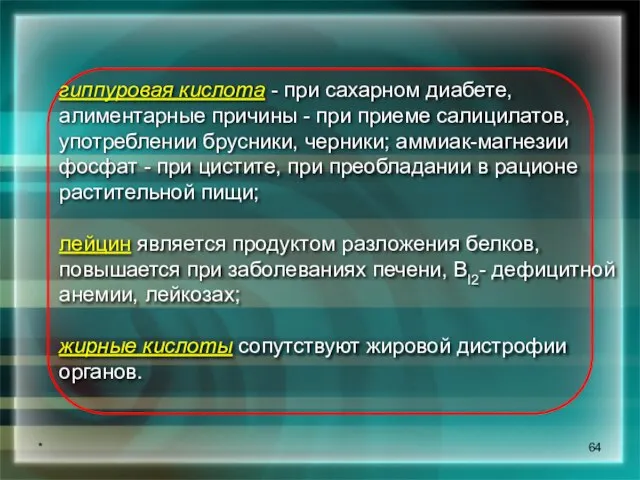 гиппуровая кислота - при сахарном диабете, алиментарные причины - при приеме салицилатов, употреблении брусники, черники; аммиак-магнезии фосфат - при цистите, при преобладании в рационе растительной пищи;

лейцин является продуктом разложения белков, повышается при заболеваниях печени, $B_{l2}$- дефицитной анемии, лейкозах;

жирные кислоты сопутствуют жировой дистрофии органов.

*

64